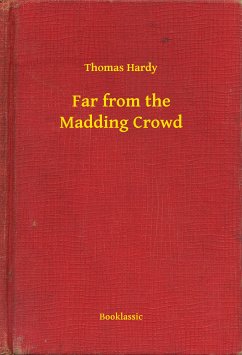 Thomas Hardy

Far from the Madding Crowd

Booklassic